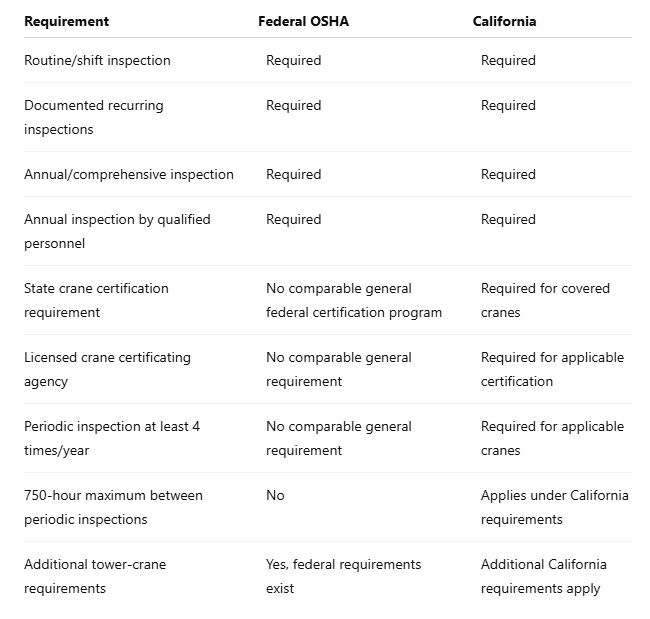 | Requirement | Federal OSHA | California |
|---|---|---|
| Routine/shift inspection | Required | Required |
| Documented recurring inspections | Required | Required |
| Annual/comprehensive inspection | Required | Required |
| Annual inspection by qualified personnel | Required | Required |
| State crane certification requirement | No comparable general federal certification program | Required for covered cranes |
| Licensed crane certificating agency | No comparable general requirement | Required for applicable certification |
| Periodic inspection at least 4 times/year | No comparable general requirement | Required for applicable cranes |
| 750-hour maximum between periodic inspections | No | Applies under California requirements |
| Additional tower-crane requirements | Yes, federal requirements exist | Additional California requirements apply |